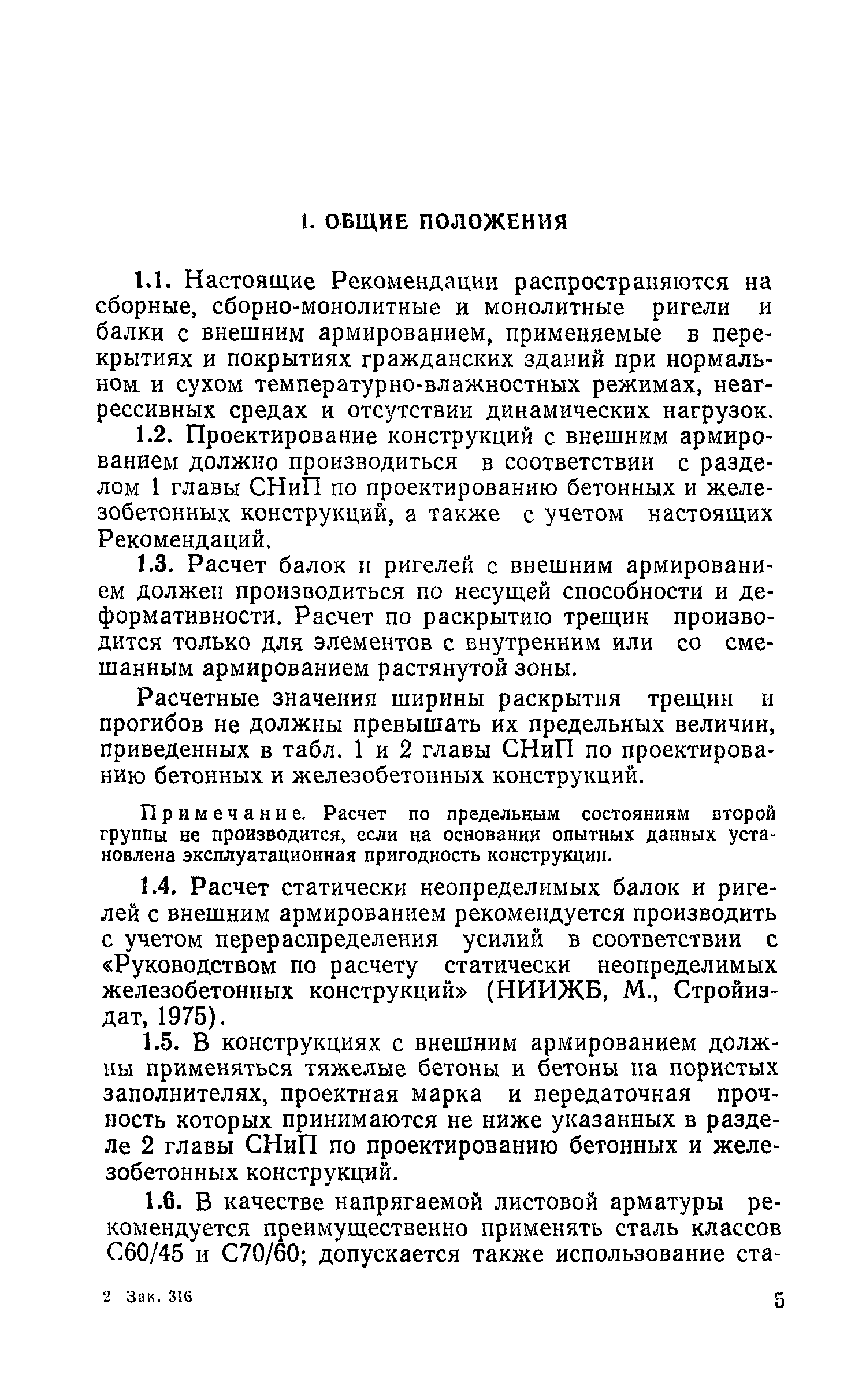 1. ОБЩИЕ ПОЛОЖЕНИЯ

1.1. Настоящие Рекомендации распространяются на сборные, сборно-монолитные и монолитные ригели и балки с внешним армированием, применяемые в перекрытиях и покрытиях гражданских зданий при нормальном и сухом температурно-влажностных режимах, неагрессивных средах и отсутствии динамических нагрузок.

1.2. Проектирование конструкций с внешним армированием должно производиться в соответствии с разделом 1 главы СНиП по проектированию бетонных и железобетонных конструкций, а также с учетом настоящих Рекомендаций.

1.3. Расчет балок и ригелей с внешним армированием должен производиться по несущей способности и деформативности. Расчет по раскрытию трещин производится только для элементов с внутренним или со смешанным армированием растянутой зоны.

Расчетные значения ширины раскрытия трещин и прогибов не должны превышать их предельных величин, приведенных в табл. 1 и 2 главы СНиП по проектированию бетонных и железобетонных конструкций.

Примечание. Расчет по предельным состояниям второй группы не производится, если на основании опытных данных установлена эксплуатационная пригодность конструкции.

1.4. Расчет статически неопределимых балок и ригелей с внешним армированием рекомендуется производить с учетом перераспределения усилий в соответствии с «Руководством по расчету статически неопределимых железобетонных конструкций» (НИИЖБ, М., Стройиздат, 1975).

1.5. В конструкциях с внешним армированием должны применяться тяжелые бетоны и бетоны на пористых заполнителях, проектная марка и передаточная прочность которых принимаются не ниже указанных в разделе 2 главы СНиП по проектированию бетонных и железобетонных конструкций.

1.6. В качестве напрягаемой листовой арматуры рекомендуется преимущественно применять сталь классов С60/45 и С70/60; допускается также использование ста-

2 Зак. 316

5